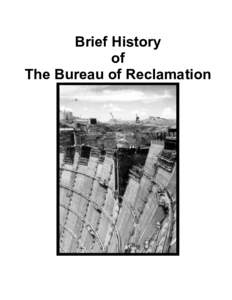 Brief History
of
The Bureau of Reclamation